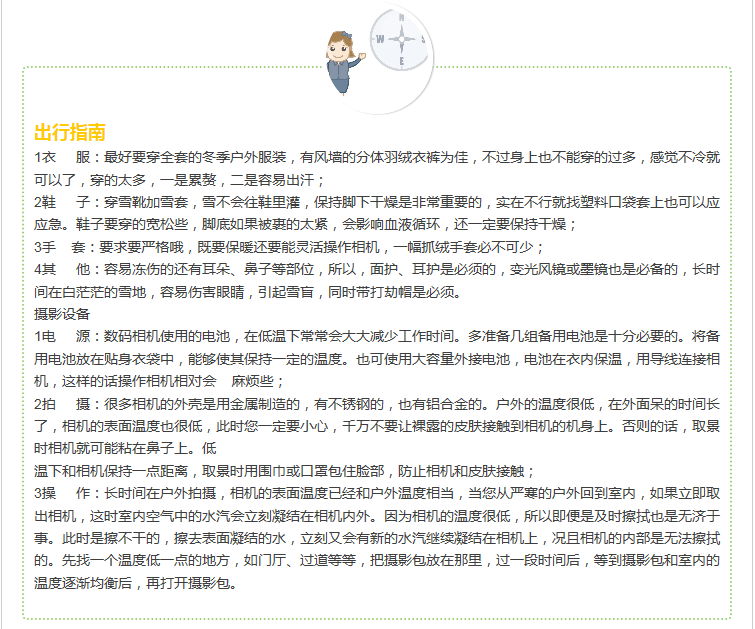 N
W
E

出行指南

1衣　服：最好要穿全套的冬季户外服装，有风墙的分体羽绒衣裤为佳，不过身上也不能穿的过多，感觉不冷就可以了，穿的太多，一是累赘，二是容易出汗；

2鞋　子：穿雪靴加雪套，雪不会往鞋里灌，保持脚下干燥是非常重要的，实在不行就找塑料口袋套上也可以应应急。鞋子要穿的宽松些，脚底如果被裹的太紧，会影响血液循环，还一定要保持干燥；

3手　套：要求要严格哦，既要保暖还要能灵活操作相机，一幅抓绒手套必不可少；

4其　他：容易冻伤的还有耳朵、鼻子等部位，所以，面护、耳护是必须的，变光风镜或墨镜也是必备的，长时间在白茫茫的雪地，容易伤害眼睛，引起雪盲，同时带打劫帽是必须。

摄影设备

1电　源：数码相机使用的电池，在低温下常常会大大减少工作时间。多准备几组备用电池是十分必要的。将备用电池放在贴身衣袋中，能够使其保持一定的温度。也可使用大容量外接电池，电池在衣内保温，用导线连接相机，这样的话操作相机相对会　麻烦些；

2拍　摄：很多相机的外壳是用金属制造的，有不锈钢的，也有铝合金的。户外的温度很低，在外面呆的时间长了，相机的表面温度也很低，此时您一定要小心，千万不要让裸露的皮肤接触到相机的机身上。否则的话，取景时相机就可能粘在鼻子上。低
温下和相机保持一点距离，取景时用围巾或口罩包住脸部，防止相机和皮肤接触；

3操　作：长时间在户外拍摄，相机的表面温度已经和户外温度相当，当您从严寒的户外回到室内，如果立即取出相机，这时室内空气中的水汽会立刻凝结在相机内外。因为相机的温度很低，所以即便是及时擦拭也是无济于事。此时是擦不干的，擦去表面凝结的水，立刻又会有新的水汽继续凝结在相机上，况且相机的内部是无法擦拭的。先找一个温度低一点的地方，如门厅、过道等等，把摄影包放在那里，过一段时间后，等到摄影包和室内的温度逐渐均衡后，再打开摄影包。